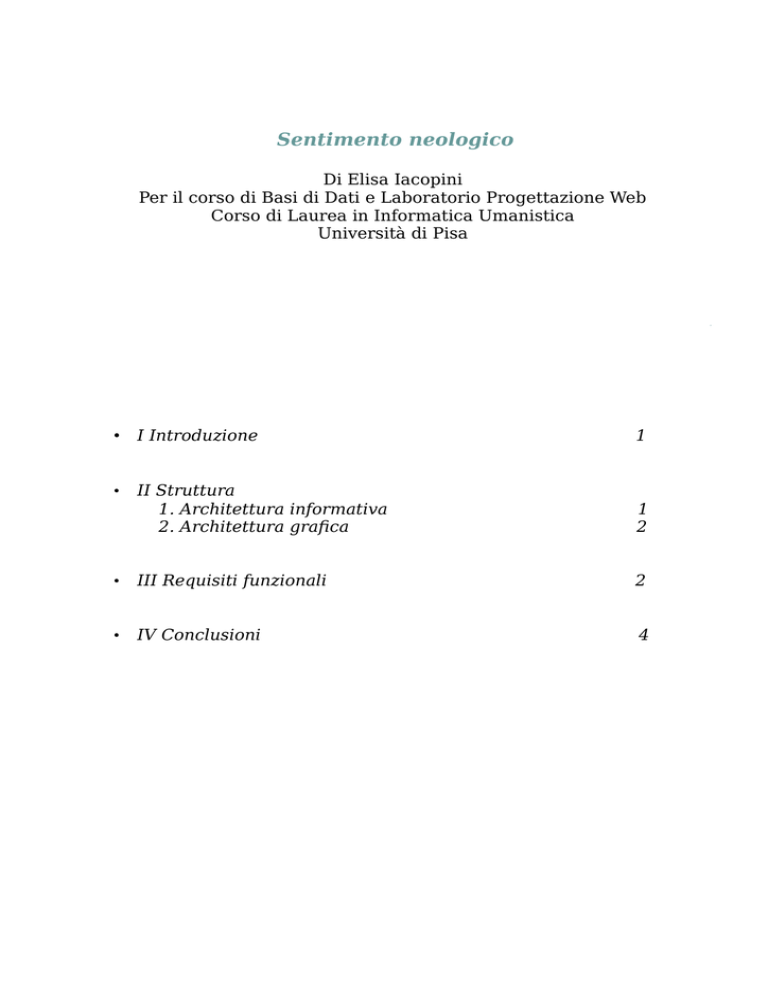 Sentimento neologico

Di Elisa Iacopini
Per il corso di Basi di Dati e Laboratorio Progettazione Web
Corso di Laurea in Informatica Umanistica
Università di Pisa

• I Introduzione 1

• II Struttura
1. Architettura informativa 1
2. Architettura grafica 2

• III Requisiti funzionali 2

• IV Conclusioni 4